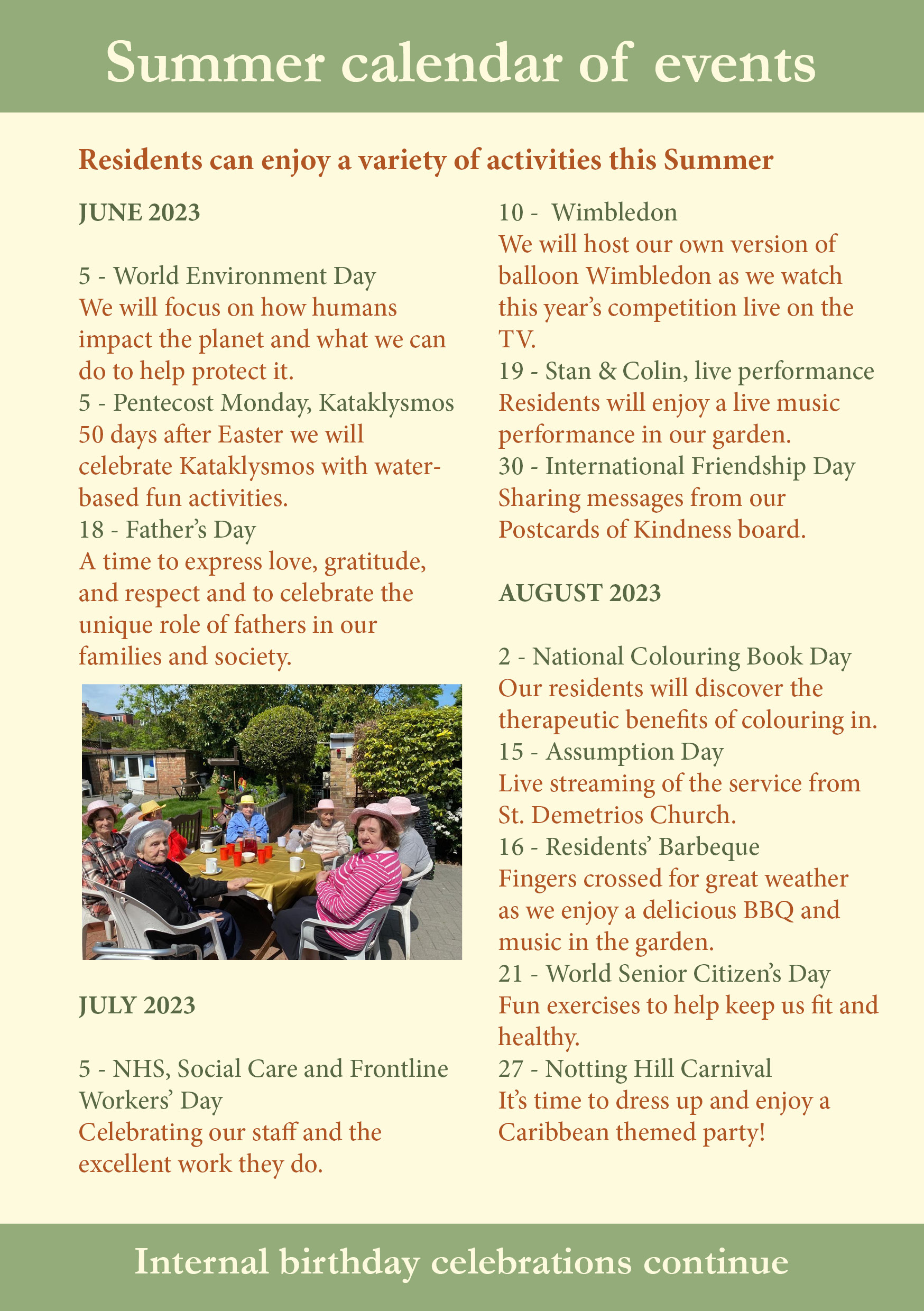 Summer calendar of events

Residents can enjoy a variety of activities this Summer

JUNE 2023

5 - World Environment Day
We will focus on how humans impact the planet and what we can do to help protect it.
5 - Pentecost Monday, Kataklysmos
50 days after Easter we will celebrate Kataklysmos with water-based fun activities.
18 - Father's Day
A time to express love, gratitude, and respect and to celebrate the unique role of fathers in our families and society.

JULY 2023

5 - NHS, Social Care and Frontline Workers' Day
Celebrating our staff and the excellent work they do.
10 - Wimbledon
We will host our own version of balloon Wimbledon as we watch this year's competition live on the TV.
19 - Stan & Colin, live performance
Residents will enjoy a live music performance in our garden.
30 - International Friendship Day
Sharing messages from our Postcards of Kindness board.

AUGUST 2023

2 - National Colouring Book Day
Our residents will discover the therapeutic benefits of colouring in.
15 - Assumption Day
Live streaming of the service from St. Demetrios Church.
16 - Residents' Barbeque
Fingers crossed for great weather as we enjoy a delicious BBQ and music in the garden.
21 - World Senior Citizen's Day
Fun exercises to help keep us fit and healthy.
27 - Notting Hill Carnival
It's time to dress up and enjoy a Caribbean themed party!

Internal birthday celebrations continue